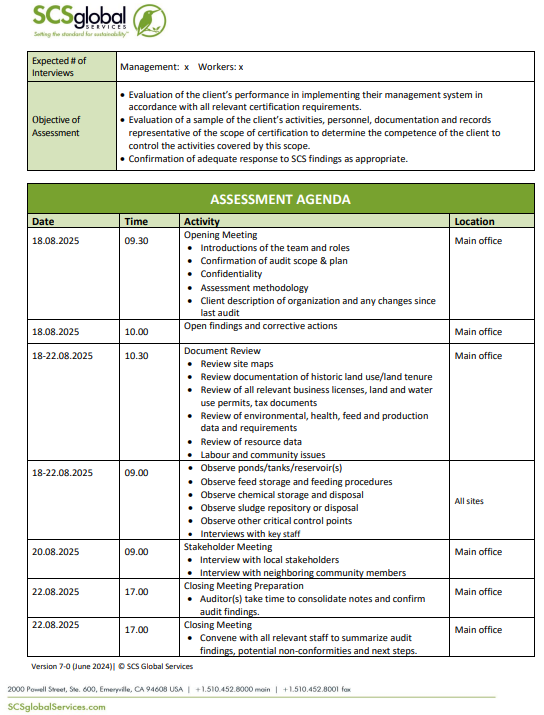 SCSglobal SERVICES
Setting the standard for sustainability™

| Expected # of Interviews | Management: x Workers: x |
|---|---|
| Objective of Assessment | • Evaluation of the client's performance in implementing their management system in accordance with all relevant certification requirements. • Evaluation of a sample of the client's activities, personnel, documentation and records representative of the scope of certification to determine the competence of the client to control the activities covered by this scope. • Confirmation of adequate response to SCS findings as appropriate. |

ASSESSMENT AGENDA

| Date | Time | Activity | Location |
|---|---|---|---|
| 18.08.2025 | 09.30 | Opening Meeting • Introductions of the team and roles • Confirmation of audit scope & plan • Confidentiality • Assessment methodology • Client description of organization and any changes since last audit | Main office |
| 18.08.2025 | 10.00 | Open findings and corrective actions | Main office |
| 18-22.08.2025 | 10.30 | Document Review • Review site maps • Review documentation of historic land use/land tenure • Review of all relevant business licenses, land and water use permits, tax documents • Review of environmental, health, feed and production data and requirements • Review of resource data • Labour and community issues | Main office |
| 18-22.08.2025 | 09.00 | • Observe ponds/tanks/reservoir(s) • Observe feed storage and feeding procedures • Observe chemical storage and disposal • Observe sludge repository or disposal • Observe other critical control points • Interviews with key staff | All sites |
| 20.08.2025 | 09.00 | Stakeholder Meeting • Interview with local stakeholders • Interview with neighboring community members | Main office |
| 22.08.2025 | 17.00 | Closing Meeting Preparation • Auditor(s) take time to consolidate notes and confirm audit findings. | Main office |
| 22.08.2025 | 17.00 | Closing Meeting • Convene with all relevant staff to summarize audit findings, potential non-conformities and next steps. | Main office |

Version 7-0 (June 2024)| © SCS Global Services

2000 Powell Street, Ste. 600, Emeryville, CA 94608 USA | +1.510.452.8000 main | +1.510.452.8001 fax
SCSglobalServices.com